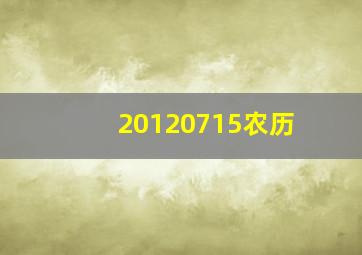 20120715农历